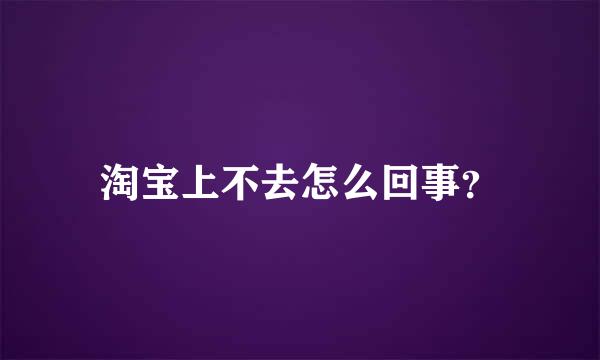 淘宝上不去怎么回事?